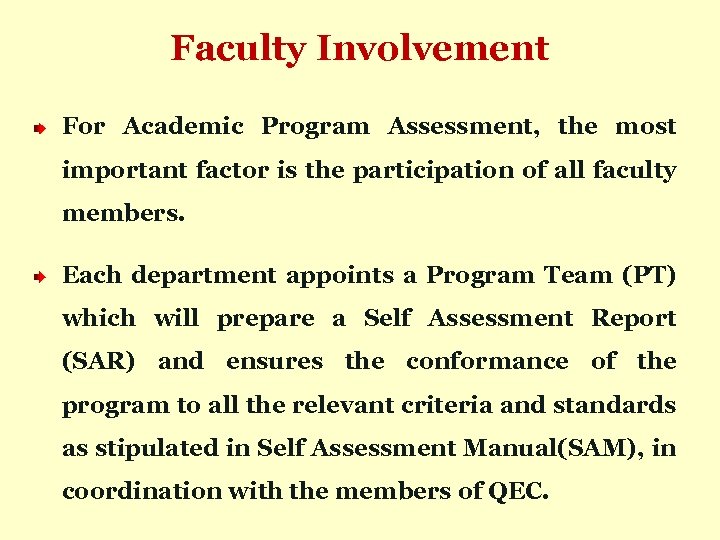 Faculty Involvement

For Academic Program Assessment, the most important factor is the participation of all faculty members.

Each department appoints a Program Team (PT) which will prepare a Self Assessment Report (SAR) and ensures the conformance of the program to all the relevant criteria and standards as stipulated in Self Assessment Manual(SAM), in coordination with the members of QEC.